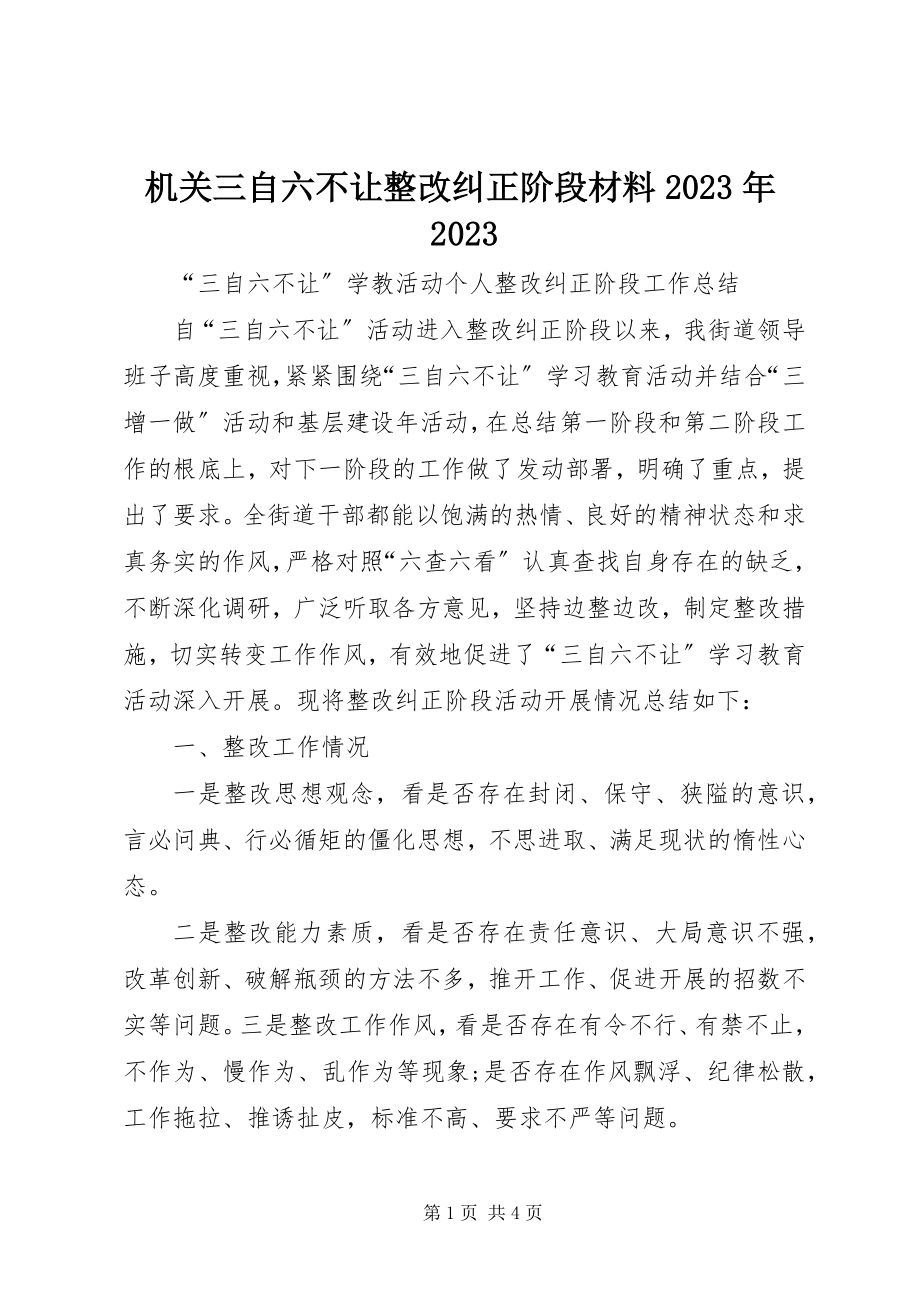 机关三自六不让整改纠正阶段材料 2023 年 2023

“三自六不让”学教活动个人整改纠正阶段工作总结

自“三自六不让”活动进入整改纠正阶段以来，我街道领导班子高度重视，紧紧围绕“三自六不让”学习教育活动并结合“三增一做”活动和基层建设年活动，在总结第一阶段和第二阶段工作的根底上，对下一阶段的工作做了发动部署，明确了重点，提出了要求。全街道干部都能以饱满的热情、良好的精神状态和求真务实的作风，严格对照“六查六看”认真查找自身存在的缺乏，不断深化调研，广泛听取各方意见，坚持边整边改，制定整改措施，切实转变工作作风，有效地促进了“三自六不让”学习教育活动深入开展。现将整改纠正阶段活动开展情况总结如下：

一、整改工作情况

一是整改思想观念，看是否存在封闭、保守、狭隘的意识，言必问典、行必循矩的僵化思想，不思进取、满足现状的惰性心态。

二是整改能力素质，看是否存在责任意识、大局意识不强，改革创新、破解瓶颈的方法不多，推开工作、促进开展的招数不实等问题。三是整改工作作风，看是否存在有令不行、有禁不止，不作为、慢作为、乱作为等现象;是否存在作风飘浮、纪律松散，工作拖拉、推诿扯皮，标准不高、要求不严等问题。

第 1 页 共 4 页